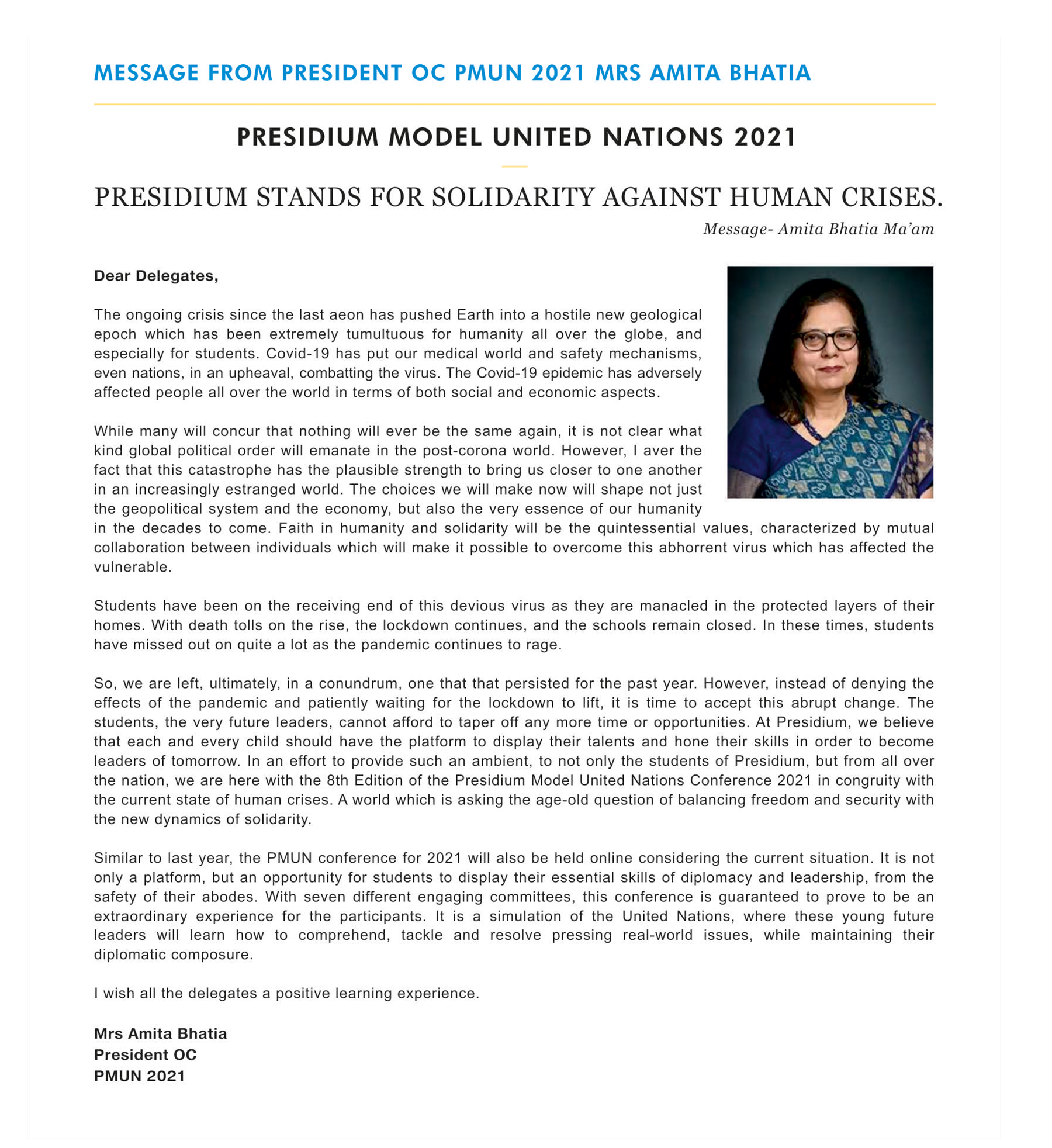 MESSAGE FROM PRESIDENT OC PMUN 2021 MRS AMITA BHATIA

PRESIDIUM MODEL UNITED NATIONS 2021

PRESIDIUM STANDS FOR SOLIDARITY AGAINST HUMAN CRISES.

Message- Amita Bhatia Ma'am

Dear Delegates,

The ongoing crisis since the last aeon has pushed Earth into a hostile new geological epoch which has been extremely tumultuous for humanity all over the globe, and especially for students. Covid-19 has put our medical world and safety mechanisms, even nations, in an upheaval, combatting the virus. The Covid-19 epidemic has adversely affected people all over the world in terms of both social and economic aspects.

While many will concur that nothing will ever be the same again, it is not clear what kind global political order will emanate in the post-corona world. However, I aver the fact that this catastrophe has the plausible strength to bring us closer to one another in an increasingly estranged world. The choices we will make now will shape not just the geopolitical system and the economy, but also the very essence of our humanity in the decades to come. Faith in humanity and solidarity will be the quintessential values, characterized by mutual collaboration between individuals which will make it possible to overcome this abhorrent virus which has affected the vulnerable.

Students have been on the receiving end of this devious virus as they are manacled in the protected layers of their homes. With death tolls on the rise, the lockdown continues, and the schools remain closed. In these times, students have missed out on quite a lot as the pandemic continues to rage.

So, we are left, ultimately, in a conundrum, one that that persisted for the past year. However, instead of denying the effects of the pandemic and patiently waiting for the lockdown to lift, it is time to accept this abrupt change. The students, the very future leaders, cannot afford to taper off any more time or opportunities. At Presidium, we believe that each and every child should have the platform to display their talents and hone their skills in order to become leaders of tomorrow. In an effort to provide such an ambient, to not only the students of Presidium, but from all over the nation, we are here with the 8th Edition of the Presidium Model United Nations Conference 2021 in congruity with the current state of human crises. A world which is asking the age-old question of balancing freedom and security with the new dynamics of solidarity.

Similar to last year, the PMUN conference for 2021 will also be held online considering the current situation. It is not only a platform, but an opportunity for students to display their essential skills of diplomacy and leadership, from the safety of their abodes. With seven different engaging committees, this conference is guaranteed to prove to be an extraordinary experience for the participants. It is a simulation of the United Nations, where these young future leaders will learn how to comprehend, tackle and resolve pressing real-world issues, while maintaining their diplomatic composure.

I wish all the delegates a positive learning experience.

Mrs Amita Bhatia
President OC
PMUN 2021